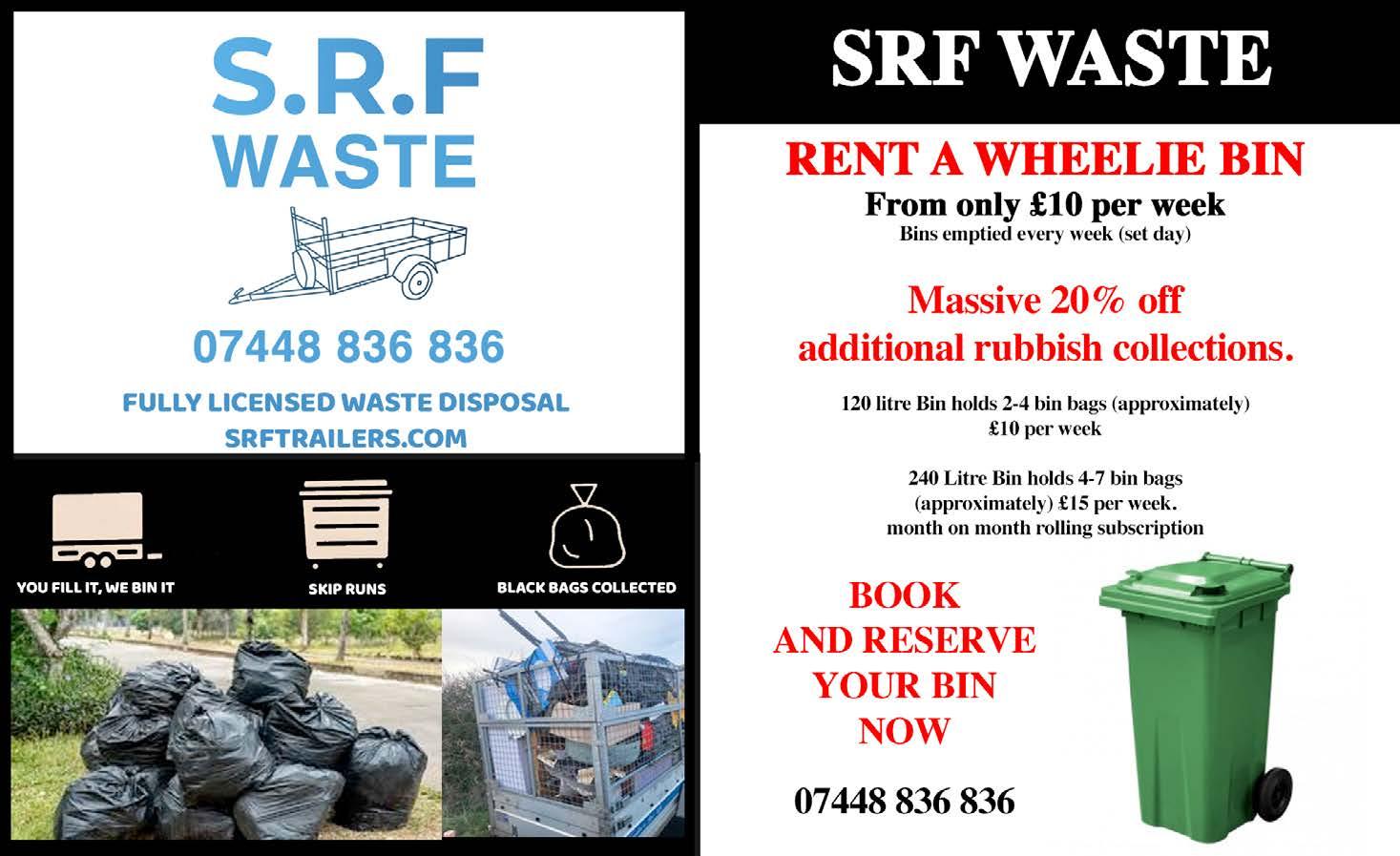 S.R.F
WASTE

07448 836 836

FULLY LICENSED WASTE DISPOSAL
SRFTRAILERS.COM

YOU FILL IT, WE BIN IT

SKIP RUNS

BLACK BAGS COLLECTED

SRF WASTE

RENT A WHEELIE BIN
From only £10 per week
Bins emptied every week (set day)

Massive 20% off
additional rubbish collections.

120 litre Bin holds 2-4 bin bags (approximately)
£10 per week

240 Litre Bin holds 4-7 bin bags
(approximately) £15 per week.
month on month rolling subscription

BOOK
AND RESERVE
YOUR BIN
NOW

07448 836 836